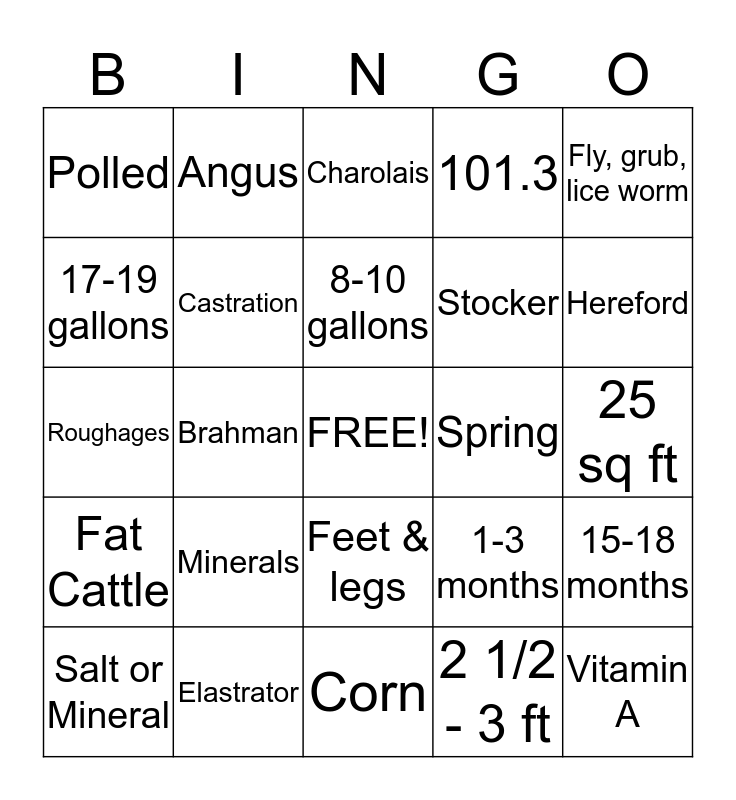 | B | I | N | G | O |
|---|---|---|---|---|
| Polled | Angus | Charolais | 101.3 | Fly, grub, lice worm |
| 17-19 gallons | Castration | 8-10 gallons | Stocker | Hereford |
| Roughages | Brahman | FREE! | Spring | 25 sq ft |
| Fat Cattle | Minerals | Feet & legs | 1-3 months | 15-18 months |
| Salt or Mineral | Elastrator | Corn | 2 1/2 - 3 ft | Vitamin A |